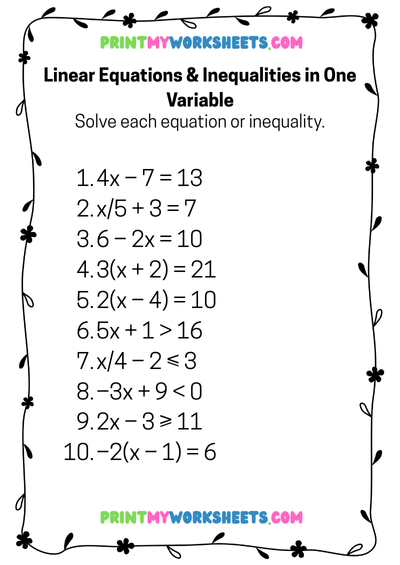 PRINTMYWORKSHEETS.COM

Linear Equations & Inequalities in One Variable

Solve each equation or inequality.

1. $4x - 7 = 13$
2. $x/5 + 3 = 7$
3. $6 - 2x = 10$
4. $3(x + 2) = 21$
5. $2(x - 4) = 10$
6. $5x + 1 > 16$
7. $x/4 - 2 \leq 3$
8. $-3x + 9 < 0$
9. $2x - 3 \geq 11$
10. $-2(x - 1) = 6$

PRINTMYWORKSHEETS.COM